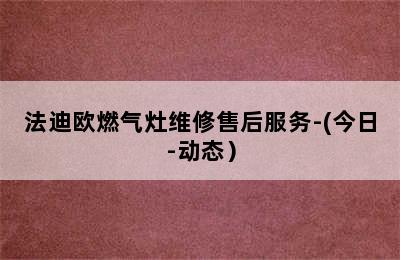 法迪欧燃气灶维修售后服务-(今日-动态)